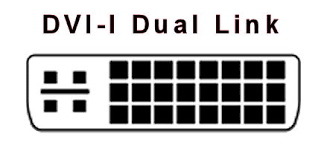 DVI-I Dual Link